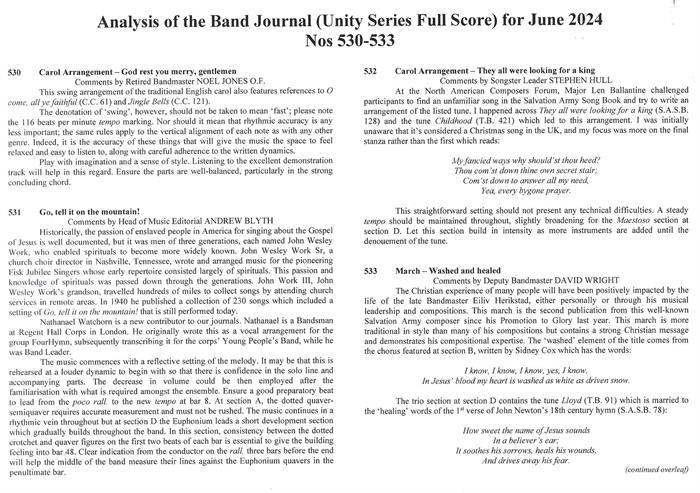 Analysis of the Band Journal (Unity Series Full Score) for June 2024
Nos 530-533

530 Carol Arrangement – God rest you merry, gentlemen
Comments by Retired Bandmaster NOEL JONES O.F.

This swing arrangement of the traditional English carol also features references to O come, all ye faithful (C.C. 61) and Jingle Bells (C.C. 121).

The denotation of 'swing', however, should not be taken to mean 'fast'; please note the 116 beats per minute tempo marking. Nor should it mean that rhythmic accuracy is any less important; the same rules apply to the vertical alignment of each note as with any other genre. Indeed, it is the accuracy of these things that will give the music the space to feel relaxed and easy to listen to, along with careful adherence to the written dynamics.

Play with imagination and a sense of style. Listening to the excellent demonstration track will help in this regard. Ensure the parts are well-balanced, particularly in the strong concluding chord.

531 Go, tell it on the mountain!
Comments by Head of Music Editorial ANDREW BLYTH

Historically, the passion of enslaved people in America for singing about the Gospel of Jesus is well documented, but it was men of three generations, each named John Wesley Work, who enabled spirituals to become more widely known. John Wesley Work Sr, a church choir director in Nashville, Tennessee, wrote and arranged music for the pioneering Fisk Jubilee Singers whose early repertoire consisted largely of spirituals. This passion and knowledge of spirituals was passed down through the generations. John Work III, John Wesley Work's grandson, travelled hundreds of miles to collect songs by attending church services in remote areas. In 1940 he published a collection of 230 songs which included a setting of Go, tell it on the mountain! that is still performed today.

Nathanael Watchorn is a new contributor to our journals. Nathanael is a Bandsman at Regent Hall Corps in London. He originally wrote this as a vocal arrangement for the group FourHymn, subsequently transcribing it for the corps' Young People's Band, while he was Band Leader.

The music commences with a reflective setting of the melody. It may be that this is rehearsed at a louder dynamic to begin with so that there is confidence in the solo line and accompanying parts. The decrease in volume could be then employed after the familiarisation with what is required amongst the ensemble. Ensure a good preparatory beat to lead from the poco rall. to the new tempo at bar 8. At section A, the dotted quaver-semiquaver requires accurate measurement and must not be rushed. The music continues in a rhythmic vein throughout but at section D the Euphonium leads a short development section which gradually builds throughout the band. In this section, consistency between the dotted crotchet and quaver figures on the first two beats of each bar is essential to give the building feeling into bar 48. Clear indication from the conductor on the rall. three bars before the end will help the middle of the band measure their lines against the Euphonium quavers in the penultimate bar.

532 Carol Arrangement – They all were looking for a king
Comments by Songster Leader STEPHEN HULL

At the North American Composers Forum, Major Len Ballantine challenged participants to find an unfamiliar song in the Salvation Army Song Book and try to write an arrangement of the listed tune. I happened across They all were looking for a king (S.A.S.B. 128) and the tune Childhood (T.B. 421) which led to this arrangement. I was initially unaware that it's considered a Christmas song in the UK, and my focus was more on the final stanza rather than the first which reads:

My fancied ways why should'st thou heed?
Thou com'st down thine own secret stair;
Com'st down to answer all my need,
Yea, every bygone prayer.

This straightforward setting should not present any technical difficulties. A steady tempo should be maintained throughout, slightly broadening for the Maestoso section at section D. Let this section build in intensity as more instruments are added until the denouement of the tune.

533 March – Washed and healed
Comments by Deputy Bandmaster DAVID WRIGHT

The Christian experience of many people will have been positively impacted by the life of the late Bandmaster Eiliv Herikstad, either personally or through his musical leadership and compositions. This march is the second publication from this well-known Salvation Army composer since his Promotion to Glory last year. This march is more traditional in style than many of his compositions but contains a strong Christian message and demonstrates his compositional expertise. The 'washed' element of the title comes from the chorus featured at section B, written by Sidney Cox which has the words:

I know, I know, I know, yes, I know,
In Jesus' blood my heart is washed as white as driven snow.

The trio section at section D contains the tune Lloyd (T.B. 91) which is married to the 'healing' words of the 1$^{st}$ verse of John Newton's 18th century hymn (S.A.S.B. 78):

How sweet the name of Jesus sounds
In a believer's ear;
It soothes his sorrows, heals his wounds,
And drives away his fear.

(continued overleaf)